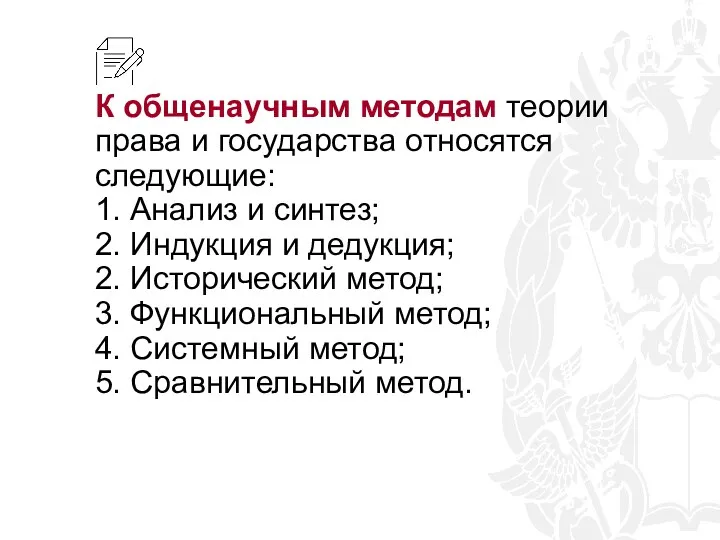 К общенаучным методам теории права и государства относятся следующие:
1. Анализ и синтез;
2. Индукция и дедукция;
2. Исторический метод;
3. Функциональный метод;
4. Системный метод;
5. Сравнительный метод.